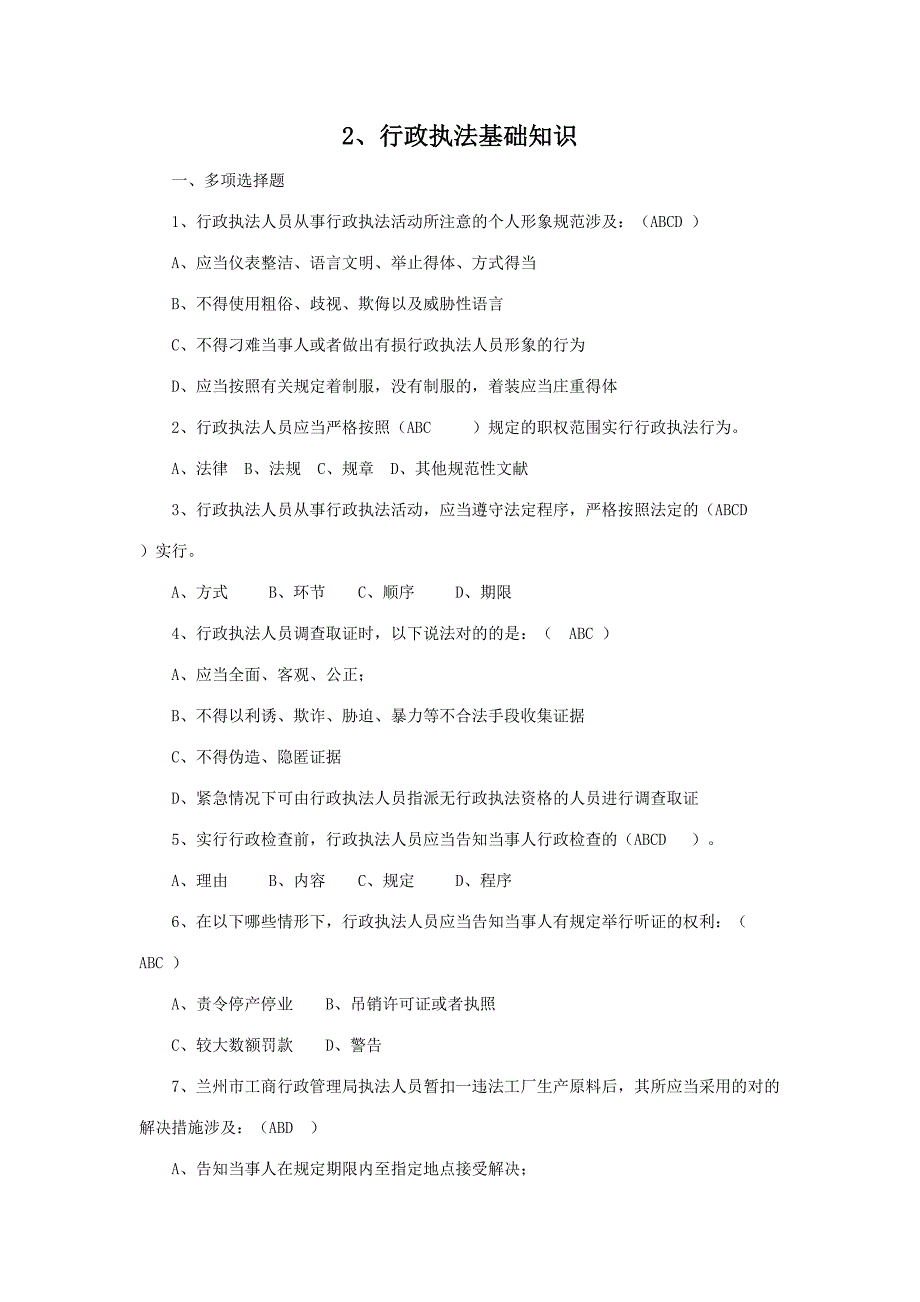 2、行政执法基础知识

一、多项选择题

1、行政执法人员从事行政执法活动所注意的个人形象规范涉及：（ABCD ）

A、应当仪表整洁、语言文明、举止得体、方式得当

B、不得使用粗俗、歧视、欺侮以及威胁性语言

C、不得刁难当事人或者做出有损行政执法人员形象的行为

D、应当按照有关规定着制服，没有制服的，着装应当庄重得体

2、行政执法人员应当严格按照（ABC ）规定的职权范围实行行政执法行为。

A、法律 B、法规 C、规章 D、其他规范性文献

3、行政执法人员从事行政执法活动，应当遵守法定程序，严格按照法定的（ABCD ）实行。

A、方式 B、环节 C、顺序 D、期限

4、行政执法人员调查取证时，以下说法对的的是：（ ABC ）

A、应当全面、客观、公正；

B、不得以利诱、欺诈、胁迫、暴力等不合法手段收集证据

C、不得伪造、隐匿证据

D、紧急情况下可由行政执法人员指派无行政执法资格的人员进行调查取证

5、实行行政检查前，行政执法人员应当告知当事人行政检查的（ABCD ）。

A、理由 B、内容 C、规定 D、程序

6、在以下哪些情形下，行政执法人员应当告知当事人有规定举行听证的权利：（ ABC ）

A、责令停产停业 B、吊销许可证或者执照

C、较大数额罚款 D、警告

7、兰州市工商行政管理局执法人员暂扣一违法工厂生产原料后，其所应当采用的对的解决措施涉及：（ABD ）

A、告知当事人在规定期限内至指定地点接受解决；